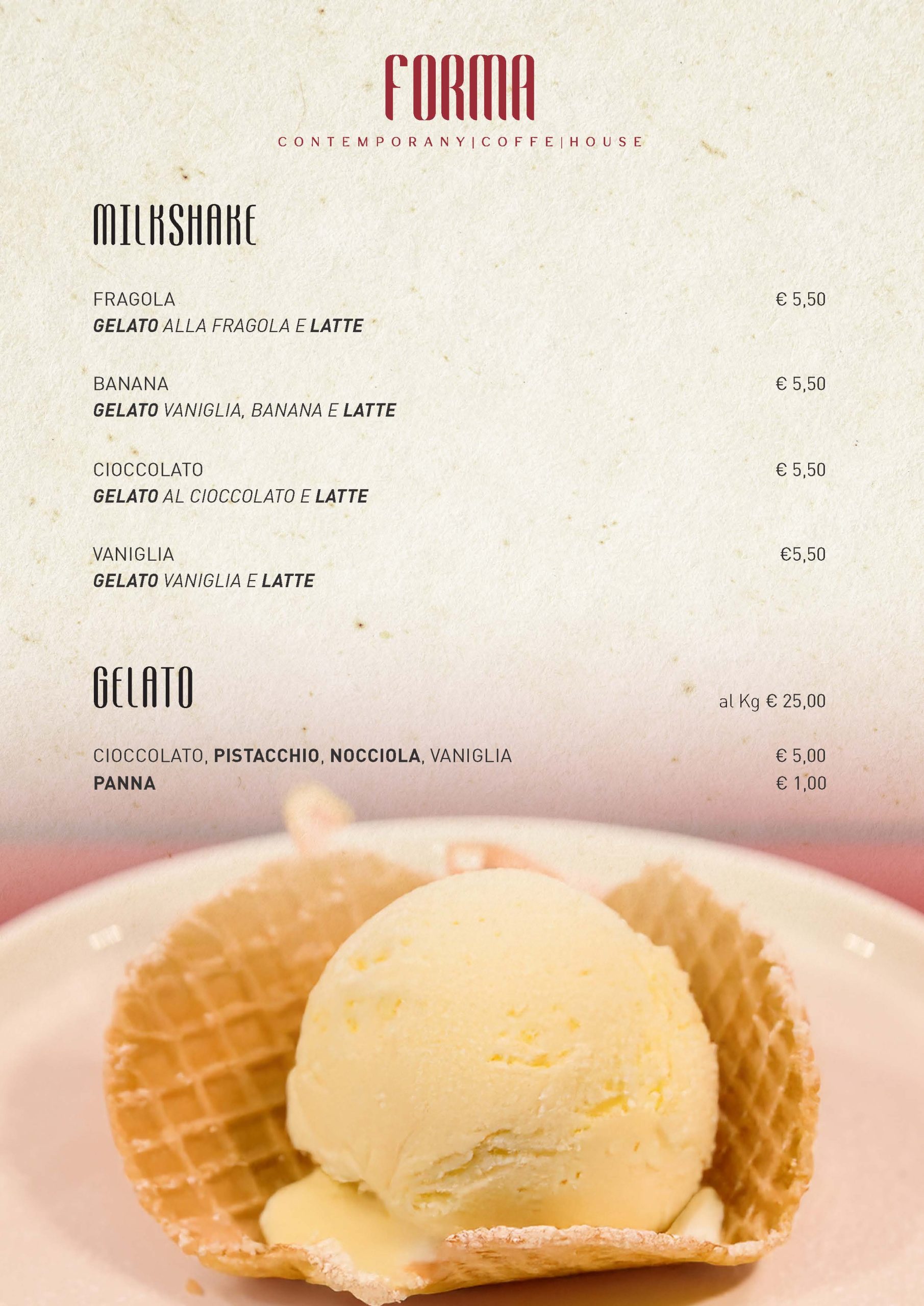 FORMA

CONTEMPORANY|COFFE|HOUSE

MILKSHAKE

FRAGOLA
€ 5,50
GELATO ALLA FRAGOLA E LATTE

BANANA
€ 5,50
GELATO VANIGLIA, BANANA E LATTE

CIOCCOLATO
€ 5,50
GELATO AL CIOCCOLATO E LATTE

VANIGLIA
€5,50
GELATO VANIGLIA E LATTE

GELATO
al Kg € 25,00

CIOCCOLATO, PISTACCHIO, NOCCIOLA, VANIGLIA
€ 5,00
PANNA
€ 1,00